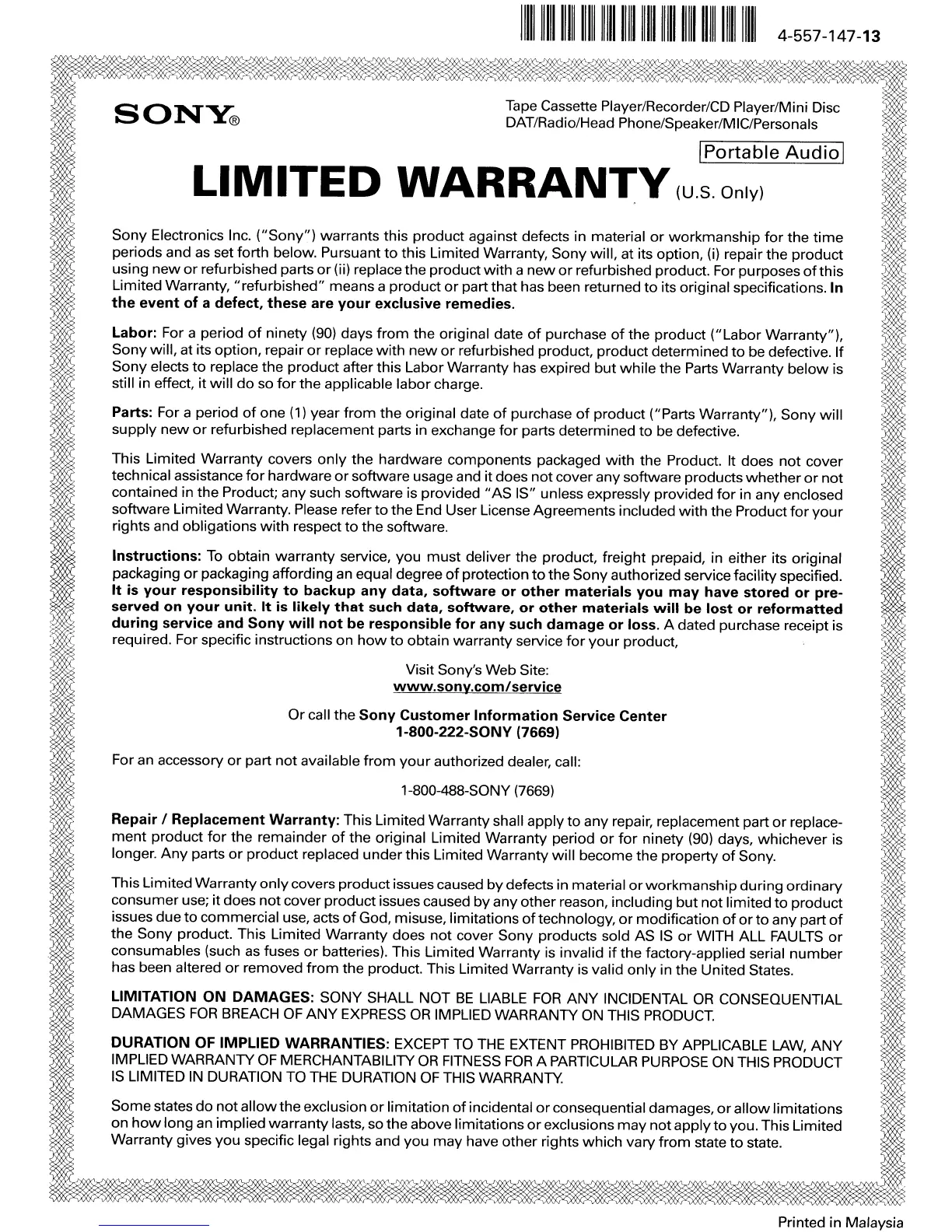 4-557-147-13

SONY®

Tape Cassette Player/Recorder/CD Player/Mini Disc DAT/Radio/Head Phone/Speaker/MIC/Personals

Portable Audio

LIMITED WARRANTY (U.S. Only)

Sony Electronics Inc. ("Sony") warrants this product against defects in material or workmanship for the time periods and as set forth below. Pursuant to this Limited Warranty, Sony will, at its option, (i) repair the product using new or refurbished parts or (ii) replace the product with a new or refurbished product. For purposes of this Limited Warranty, "refurbished" means a product or part that has been returned to its original specifications. In the event of a defect, these are your exclusive remedies.

Labor: For a period of ninety (90) days from the original date of purchase of the product ("Labor Warranty"), Sony will, at its option, repair or replace with new or refurbished product, product determined to be defective. If Sony elects to replace the product after this Labor Warranty has expired but while the Parts Warranty below is still in effect, it will do so for the applicable labor charge.

Parts: For a period of one (1) year from the original date of purchase of product ("Parts Warranty"), Sony will supply new or refurbished replacement parts in exchange for parts determined to be defective.

This Limited Warranty covers only the hardware components packaged with the Product. It does not cover technical assistance for hardware or software usage and it does not cover any software products whether or not contained in the Product; any such software is provided "AS IS" unless expressly provided for in any enclosed software Limited Warranty. Please refer to the End User License Agreements included with the Product for your rights and obligations with respect to the software.

Instructions: To obtain warranty service, you must deliver the product, freight prepaid, in either its original packaging or packaging affording an equal degree of protection to the Sony authorized service facility specified. It is your responsibility to backup any data, software or other materials you may have stored or preserved on your unit. It is likely that such data, software, or other materials will be lost or reformatted during service and Sony will not be responsible for any such damage or loss. A dated purchase receipt is required. For specific instructions on how to obtain warranty service for your product,

Visit Sony's Web Site:
www.sony.com/service

Or call the Sony Customer Information Service Center
1-800-222-SONY (7669)

For an accessory or part not available from your authorized dealer, call:

1-800-488-SONY (7669)

Repair / Replacement Warranty: This Limited Warranty shall apply to any repair, replacement part or replacement product for the remainder of the original Limited Warranty period or for ninety (90) days, whichever is longer. Any parts or product replaced under this Limited Warranty will become the property of Sony.

This Limited Warranty only covers product issues caused by defects in material or workmanship during ordinary consumer use; it does not cover product issues caused by any other reason, including but not limited to product issues due to commercial use, acts of God, misuse, limitations of technology, or modification of or to any part of the Sony product. This Limited Warranty does not cover Sony products sold AS IS or WITH ALL FAULTS or consumables (such as fuses or batteries). This Limited Warranty is invalid if the factory-applied serial number has been altered or removed from the product. This Limited Warranty is valid only in the United States.

LIMITATION ON DAMAGES: SONY SHALL NOT BE LIABLE FOR ANY INCIDENTAL OR CONSEQUENTIAL DAMAGES FOR BREACH OF ANY EXPRESS OR IMPLIED WARRANTY ON THIS PRODUCT.

DURATION OF IMPLIED WARRANTIES: EXCEPT TO THE EXTENT PROHIBITED BY APPLICABLE LAW, ANY IMPLIED WARRANTY OF MERCHANTABILITY OR FITNESS FOR A PARTICULAR PURPOSE ON THIS PRODUCT IS LIMITED IN DURATION TO THE DURATION OF THIS WARRANTY.

Some states do not allow the exclusion or limitation of incidental or consequential damages, or allow limitations on how long an implied warranty lasts, so the above limitations or exclusions may not apply to you. This Limited Warranty gives you specific legal rights and you may have other rights which vary from state to state.

Printed in Malaysia